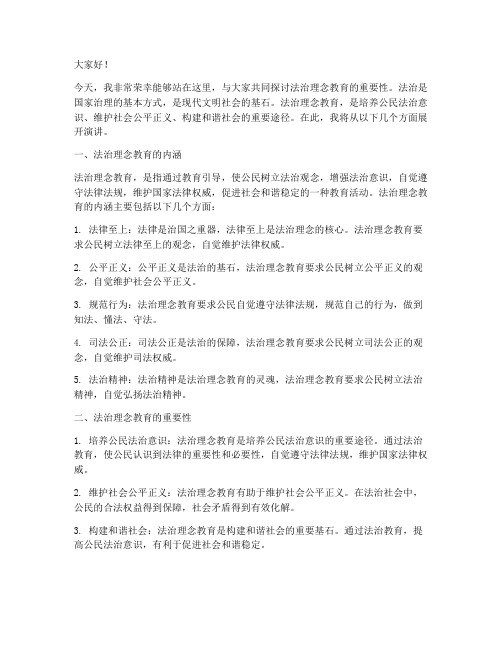 大家好！

今天，我非常荣幸能够站在这里，与大家共同探讨法治理念教育的重要性。法治是国家治理的基本方式，是现代文明社会的基石。法治理念教育，是培养公民法治意识、维护社会公平正义、构建和谐社会的重要途径。在此，我将从以下几个方面展开演讲。

一、法治理念教育的内涵

法治理念教育，是指通过教育引导，使公民树立法治观念，增强法治意识，自觉遵守法律法规，维护国家法律权威，促进社会和谐稳定的一种教育活动。法治理念教育的内涵主要包括以下几个方面：

1. 法律至上：法律是治国之重器，法律至上是法治理念的核心。法治理念教育要求公民树立法律至上的观念，自觉维护法律权威。

2. 公平正义：公平正义是法治的基石，法治理念教育要求公民树立公平正义的观念，自觉维护社会公平正义。

3. 规范行为：法治理念教育要求公民自觉遵守法律法规，规范自己的行为，做到知法、懂法、守法。

4. 司法公正：司法公正是法治的保障，法治理念教育要求公民树立司法公正的观念，自觉维护司法权威。

5. 法治精神：法治精神是法治理念教育的灵魂，法治理念教育要求公民树立法治精神，自觉弘扬法治精神。

二、法治理念教育的重要性

1. 培养公民法治意识：法治理念教育是培养公民法治意识的重要途径。通过法治教育，使公民认识到法律的重要性和必要性，自觉遵守法律法规，维护国家法律权威。

2. 维护社会公平正义：法治理念教育有助于维护社会公平正义。在法治社会中，公民的合法权益得到保障，社会矛盾得到有效化解。

3. 构建和谐社会：法治理念教育是构建和谐社会的重要基石。通过法治教育，提高公民法治意识，有利于促进社会和谐稳定。